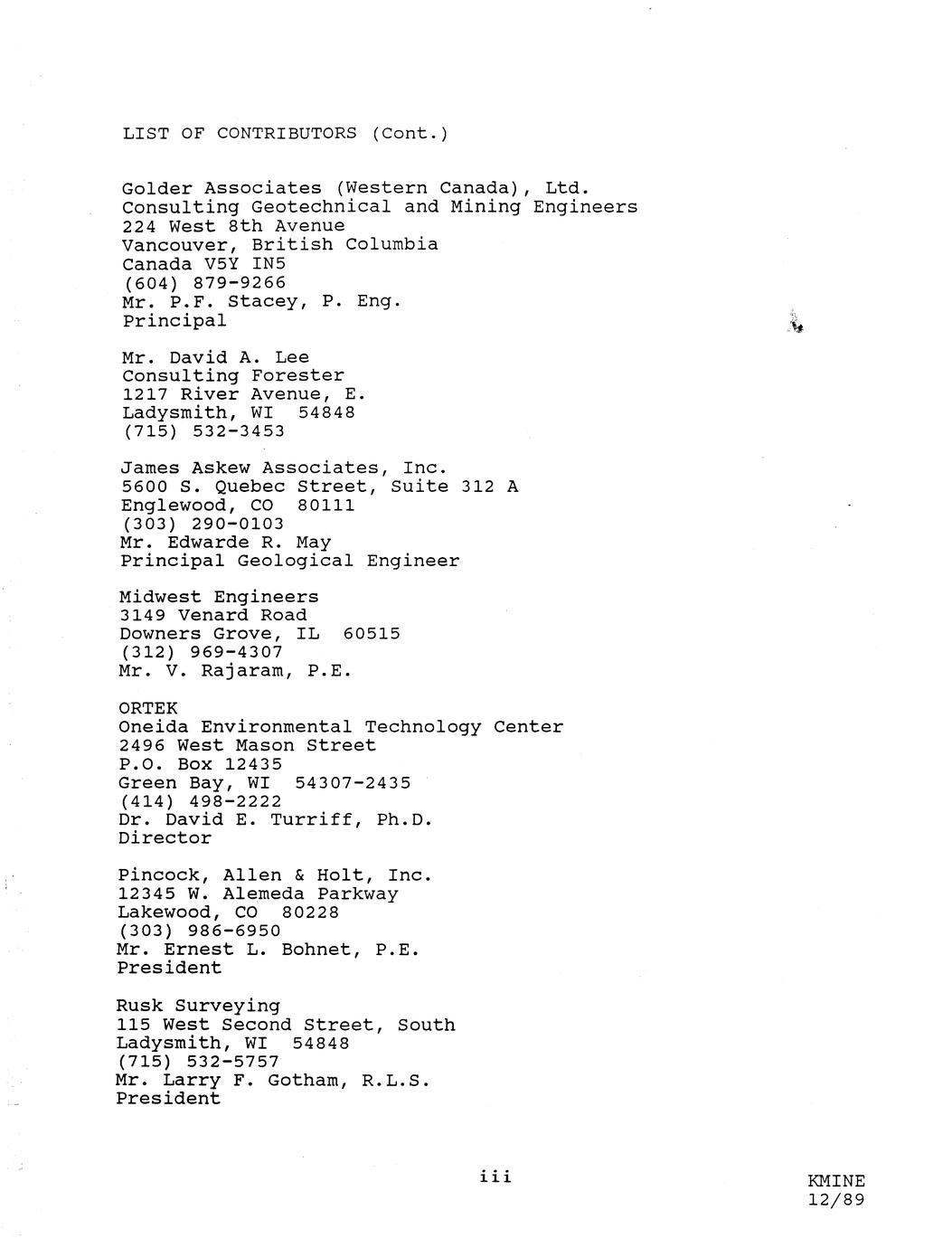 LIST OF CONTRIBUTORS (Cont.)

Golder Associates (Western Canada), Ltd.
Consulting Geotechnical and Mining Engineers
224 West 8th Avenue
Vancouver, British Columbia
Canada V5Y IN5
(604) 879-9266
Mr. P.F. Stacey, P. Eng.
Principal

Mr. David A. Lee
Consulting Forester
1217 River Avenue, E.
Ladysmith, WI 54848
(715) 532-3453

James Askew Associates, Inc.
5600 S. Quebec Street, Suite 312 A
Englewood, CO 80111
(303) 290-0103
Mr. Edwarde R. May
Principal Geological Engineer

Midwest Engineers
3149 Venard Road
Downers Grove, IL 60515
(312) 969-4307
Mr. V. Rajaram, P.E.

ORTEK
Oneida Environmental Technology Center
2496 West Mason Street
P.O. Box 12435
Green Bay, WI 54307-2435
(414) 498-2222
Dr. David E. Turriff, Ph.D.
Director

Pincock, Allen & Holt, Inc.
12345 W. Alemeda Parkway
Lakewood, CO 80228
(303) 986-6950
Mr. Ernest L. Bohnet, P.E.
President

Rusk Surveying
115 West Second Street, South
Ladysmith, WI 54848
(715) 532-5757
Mr. Larry F. Gotham, R.L.S.
President

iii

KMINE
12/89